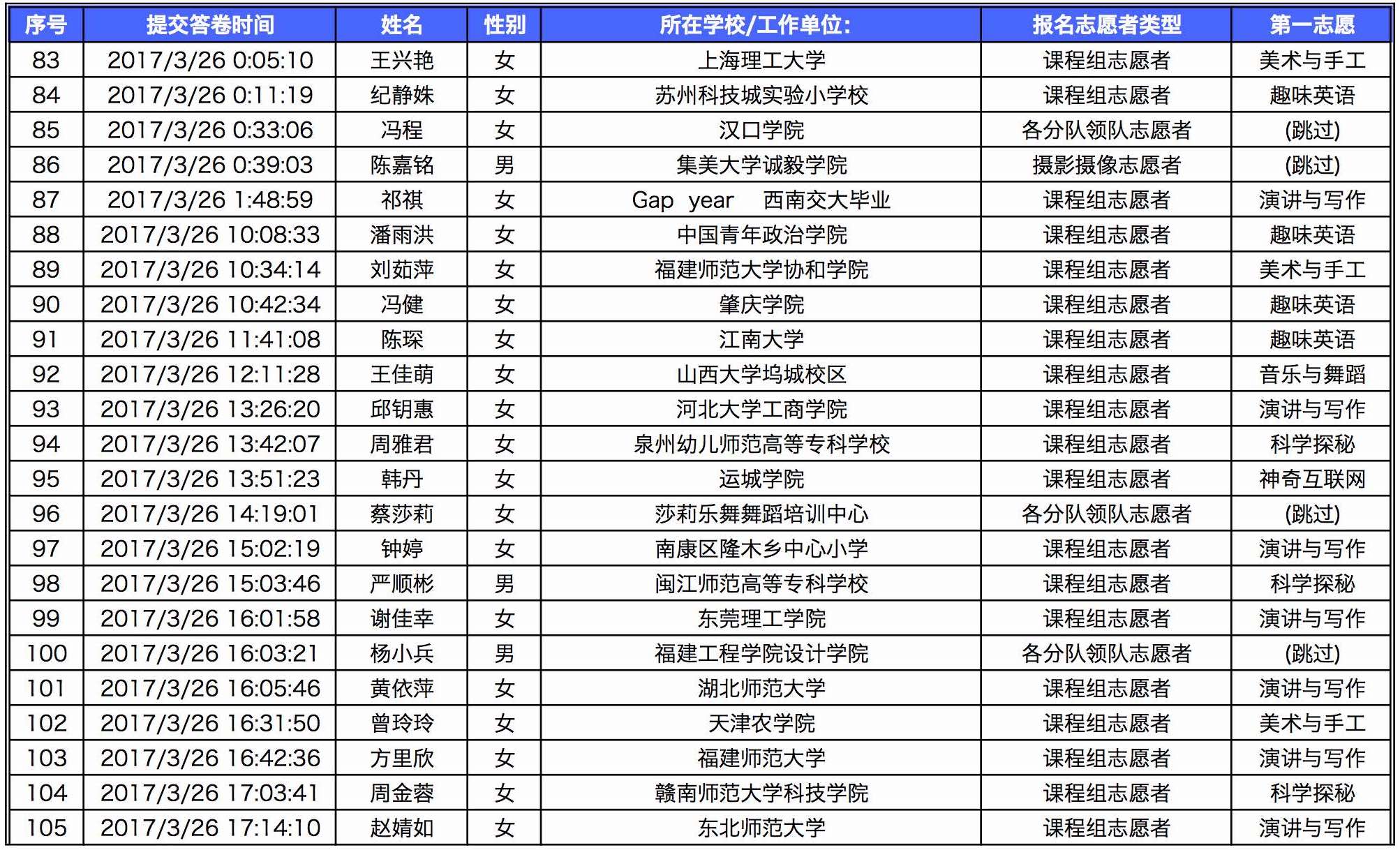 | 序号 | 提交答卷时间 | 姓名 | 性别 | 所在学校/工作单位: | 报名志愿者类型 | 第一志愿 |
|---|---|---|---|---|---|---|
| 83 | 2017/3/26 0:05:10 | 王兴艳 | 女 | 上海理工大学 | 课程组志愿者 | 美术与手工 |
| 84 | 2017/3/26 0:11:19 | 纪静姝 | 女 | 苏州科技城实验小学校 | 课程组志愿者 | 趣味英语 |
| 85 | 2017/3/26 0:33:06 | 冯程 | 女 | 汉口学院 | 各分队领队志愿者 | (跳过) |
| 86 | 2017/3/26 0:39:03 | 陈嘉铭 | 男 | 集美大学诚毅学院 | 摄影摄像志愿者 | (跳过) |
| 87 | 2017/3/26 1:48:59 | 祁祺 | 女 | Gap year 西南交大毕业 | 课程组志愿者 | 演讲与写作 |
| 88 | 2017/3/26 10:08:33 | 潘雨洪 | 女 | 中国青年政治学院 | 课程组志愿者 | 趣味英语 |
| 89 | 2017/3/26 10:34:14 | 刘茹萍 | 女 | 福建师范大学协和学院 | 课程组志愿者 | 美术与手工 |
| 90 | 2017/3/26 10:42:34 | 冯健 | 女 | 肇庆学院 | 课程组志愿者 | 趣味英语 |
| 91 | 2017/3/26 11:41:08 | 陈琛 | 女 | 江南大学 | 课程组志愿者 | 趣味英语 |
| 92 | 2017/3/26 12:11:28 | 王佳萌 | 女 | 山西大学坞城校区 | 课程组志愿者 | 音乐与舞蹈 |
| 93 | 2017/3/26 13:26:20 | 邱钥惠 | 女 | 河北大学工商学院 | 课程组志愿者 | 演讲与写作 |
| 94 | 2017/3/26 13:42:07 | 周雅君 | 女 | 泉州幼儿师范高等专科学校 | 课程组志愿者 | 科学探秘 |
| 95 | 2017/3/26 13:51:23 | 韩丹 | 女 | 运城学院 | 课程组志愿者 | 神奇互联网 |
| 96 | 2017/3/26 14:19:01 | 蔡莎莉 | 女 | 莎莉乐舞舞蹈培训中心 | 各分队领队志愿者 | (跳过) |
| 97 | 2017/3/26 15:02:19 | 钟婷 | 女 | 南康区隆木乡中心小学 | 课程组志愿者 | 演讲与写作 |
| 98 | 2017/3/26 15:03:46 | 严顺彬 | 男 | 闽江师范高等专科学校 | 课程组志愿者 | 科学探秘 |
| 99 | 2017/3/26 16:01:58 | 谢佳幸 | 女 | 东莞理工学院 | 课程组志愿者 | 演讲与写作 |
| 100 | 2017/3/26 16:03:21 | 杨小兵 | 男 | 福建工程学院设计学院 | 各分队领队志愿者 | (跳过) |
| 101 | 2017/3/26 16:05:46 | 黄依萍 | 女 | 湖北师范大学 | 课程组志愿者 | 演讲与写作 |
| 102 | 2017/3/26 16:31:50 | 曾玲玲 | 女 | 天津农学院 | 课程组志愿者 | 美术与手工 |
| 103 | 2017/3/26 16:42:36 | 方里欣 | 女 | 福建师范大学 | 课程组志愿者 | 演讲与写作 |
| 104 | 2017/3/26 17:03:41 | 周金蓉 | 女 | 赣南师范大学科技学院 | 课程组志愿者 | 科学探秘 |
| 105 | 2017/3/26 17:14:10 | 赵婧如 | 女 | 东北师范大学 | 课程组志愿者 | 演讲与写作 |